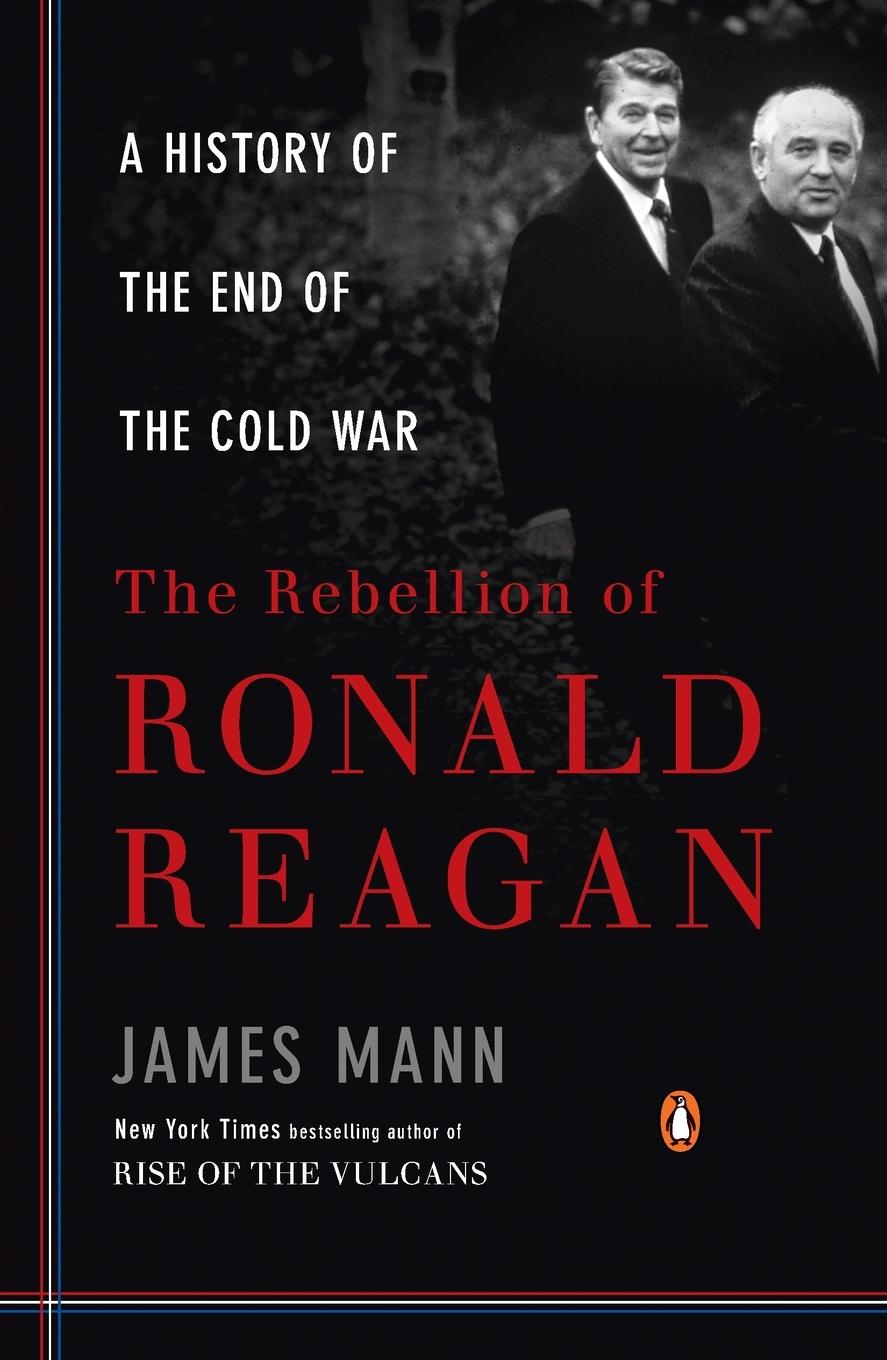 A HISTORY OF THE END OF THE COLD WAR

The Rebellion of
RONALD REAGAN

JAMES MANN

New York Times bestselling author of
RISE OF THE VULCANS